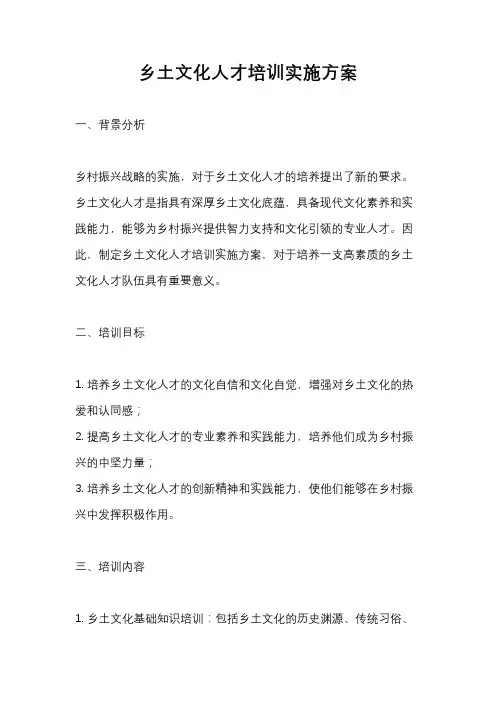 乡土文化人才培训实施方案

一、背景分析

乡村振兴战略的实施，对于乡土文化人才的培养提出了新的要求。乡土文化人才是指具有深厚乡土文化底蕴，具备现代文化素养和实践能力，能够为乡村振兴提供智力支持和文化引领的专业人才。因此，制定乡土文化人才培训实施方案，对于培养一支高素质的乡土文化人才队伍具有重要意义。

二、培训目标

1. 培养乡土文化人才的文化自信和文化自觉，增强对乡土文化的热爱和认同感；
2. 提高乡土文化人才的专业素养和实践能力，培养他们成为乡村振兴的中坚力量；
3. 培养乡土文化人才的创新精神和实践能力，使他们能够在乡村振兴中发挥积极作用。

三、培训内容

1. 乡土文化基础知识培训：包括乡土文化的历史渊源、传统习俗、